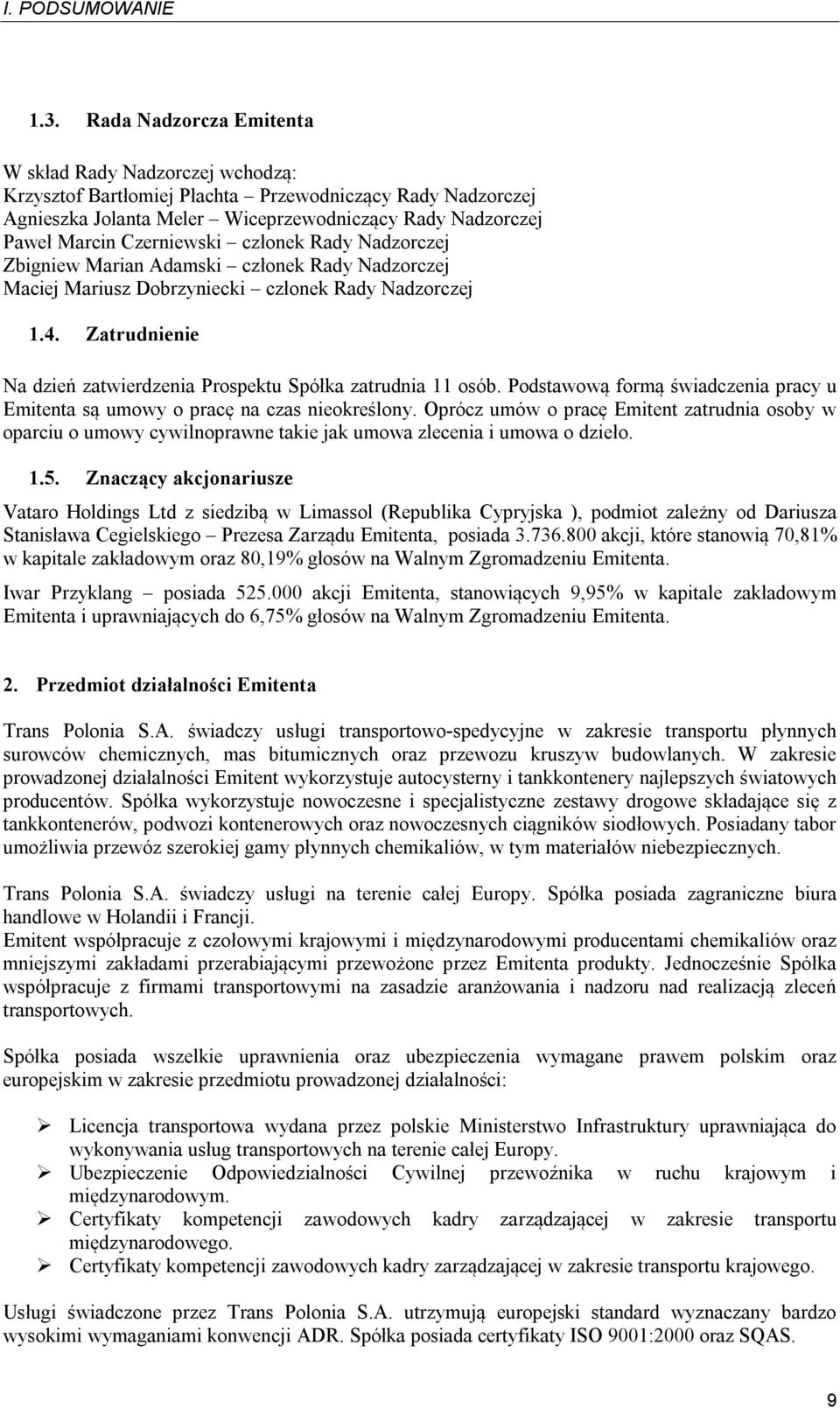 I. PODSUMOWANIE

1.3. Rada Nadzorcza Emitenta

W skład Rady Nadzorczej wchodzą:
Krzysztof Bartłomiej Płachta – Przewodniczący Rady Nadzorczej
Agnieszka Jolanta Meler – Wiceprzewodniczący Rady Nadzorczej
Paweł Marcin Czerniewski – członek Rady Nadzorczej
Zbigniew Marian Adamski – członek Rady Nadzorczej
Maciej Mariusz Dobrzyniecki – członek Rady Nadzorczej

1.4. Zatrudnienie

Na dzień zatwierdzenia Prospektu Spółka zatrudnia 11 osób. Podstawową formą świadczenia pracy u Emitenta są umowy o pracę na czas nieokreślony. Oprócz umów o pracę Emitent zatrudnia osoby w oparciu o umowy cywilnoprawne takie jak umowa zlecenia i umowa o dzieło.

1.5. Znaczący akcjonariusze

Vataro Holdings Ltd z siedzibą w Limassol (Republika Cypryjska ), podmiot zależny od Dariusza Stanisława Cegielskiego – Prezesa Zarządu Emitenta, posiada 3.736.800 akcji, które stanowią 70,81% w kapitale zakładowym oraz 80,19% głosów na Walnym Zgromadzeniu Emitenta.

Iwar Przyklang – posiada 525.000 akcji Emitenta, stanowiących 9,95% w kapitale zakładowym Emitenta i uprawniających do 6,75% głosów na Walnym Zgromadzeniu Emitenta.

2. Przedmiot działalności Emitenta

Trans Polonia S.A. świadczy usługi transportowo-spedycyjne w zakresie transportu płynnych surowców chemicznych, mas bitumicznych oraz przewozu kruszyw budowlanych. W zakresie prowadzonej działalności Emitent wykorzystuje autocysterny i tankkontenery najlepszych światowych producentów. Spółka wykorzystuje nowoczesne i specjalistyczne zestawy drogowe składające się z tankkontenerów, podwozi kontenerowych oraz nowoczesnych ciągników siodłowych. Posiadany tabor umożliwia przewóz szerokiej gamy płynnych chemikaliów, w tym materiałów niebezpiecznych.

Trans Polonia S.A. świadczy usługi na terenie całej Europy. Spółka posiada zagraniczne biura handlowe w Holandii i Francji.
Emitent współpracuje z czołowymi krajowymi i międzynarodowymi producentami chemikaliów oraz mniejszymi zakładami przerabiającymi przewożone przez Emitenta produkty. Jednocześnie Spółka współpracuje z firmami transportowymi na zasadzie aranżowania i nadzoru nad realizacją zleceń transportowych.

Spółka posiada wszelkie uprawnienia oraz ubezpieczenia wymagane prawem polskim oraz europejskim w zakresie przedmiotu prowadzonej działalności:

➢ Licencja transportowa wydana przez polskie Ministerstwo Infrastruktury uprawniająca do wykonywania usług transportowych na terenie całej Europy.
➢ Ubezpieczenie Odpowiedzialności Cywilnej przewoźnika w ruchu krajowym i międzynarodowym.
➢ Certyfikaty kompetencji zawodowych kadry zarządzającej w zakresie transportu międzynarodowego.
➢ Certyfikaty kompetencji zawodowych kadry zarządzającej w zakresie transportu krajowego.

Usługi świadczone przez Trans Polonia S.A. utrzymują europejski standard wyznaczany bardzo wysokimi wymaganiami konwencji ADR. Spółka posiada certyfikaty ISO 9001:2000 oraz SQAS.

9